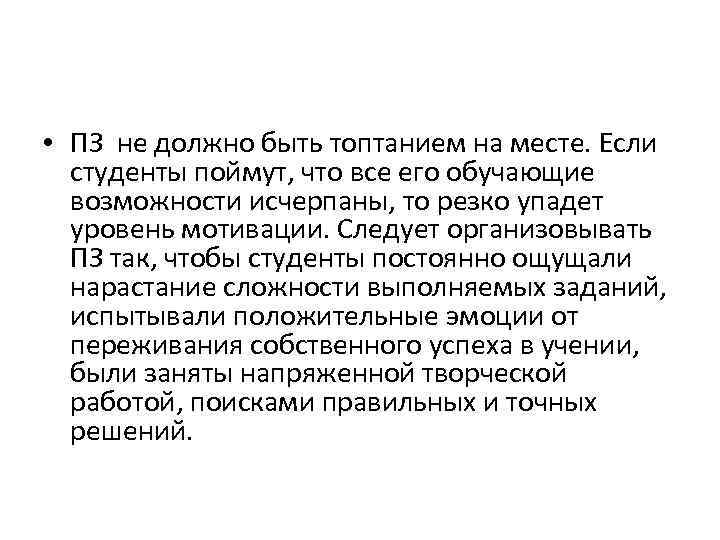 • ПЗ не должно быть топтанием на месте. Если студенты поймут, что все его обучающие возможности исчерпаны, то резко упадет уровень мотивации. Следует организовывать ПЗ так, чтобы студенты постоянно ощущали нарастание сложности выполняемых заданий, испытывали положительные эмоции от переживания собственного успеха в учении, были заняты напряженной творческой работой, поисками правильных и точных решений.